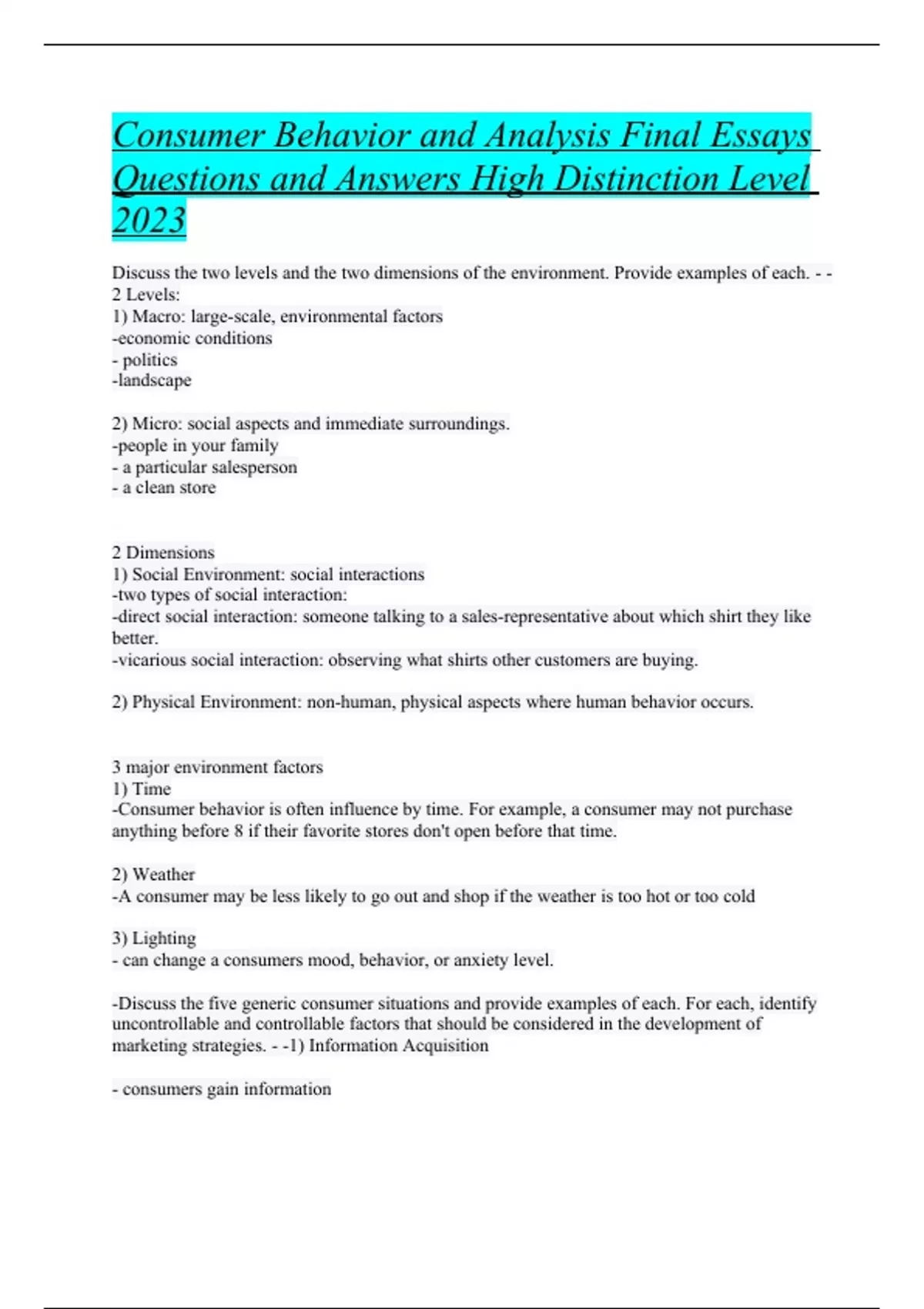 Consumer Behavior and Analysis Final Essays Questions and Answers High Distinction Level 2023

Discuss the two levels and the two dimensions of the environment. Provide examples of each. - -
2 Levels:
1) Macro: large-scale, environmental factors
-economic conditions
- politics
-landscape

2) Micro: social aspects and immediate surroundings.
-people in your family
- a particular salesperson
- a clean store

2 Dimensions
1) Social Environment: social interactions
-two types of social interaction:
-direct social interaction: someone talking to a sales-representative about which shirt they like better.
-vicarious social interaction: observing what shirts other customers are buying.

2) Physical Environment: non-human, physical aspects where human behavior occurs.

3 major environment factors
1) Time
-Consumer behavior is often influence by time. For example, a consumer may not purchase anything before 8 if their favorite stores don't open before that time.

2) Weather
-A consumer may be less likely to go out and shop if the weather is too hot or too cold

3) Lighting
- can change a consumers mood, behavior, or anxiety level.

-Discuss the five generic consumer situations and provide examples of each. For each, identify uncontrollable and controllable factors that should be considered in the development of marketing strategies. - -1) Information Acquisition

- consumers gain information